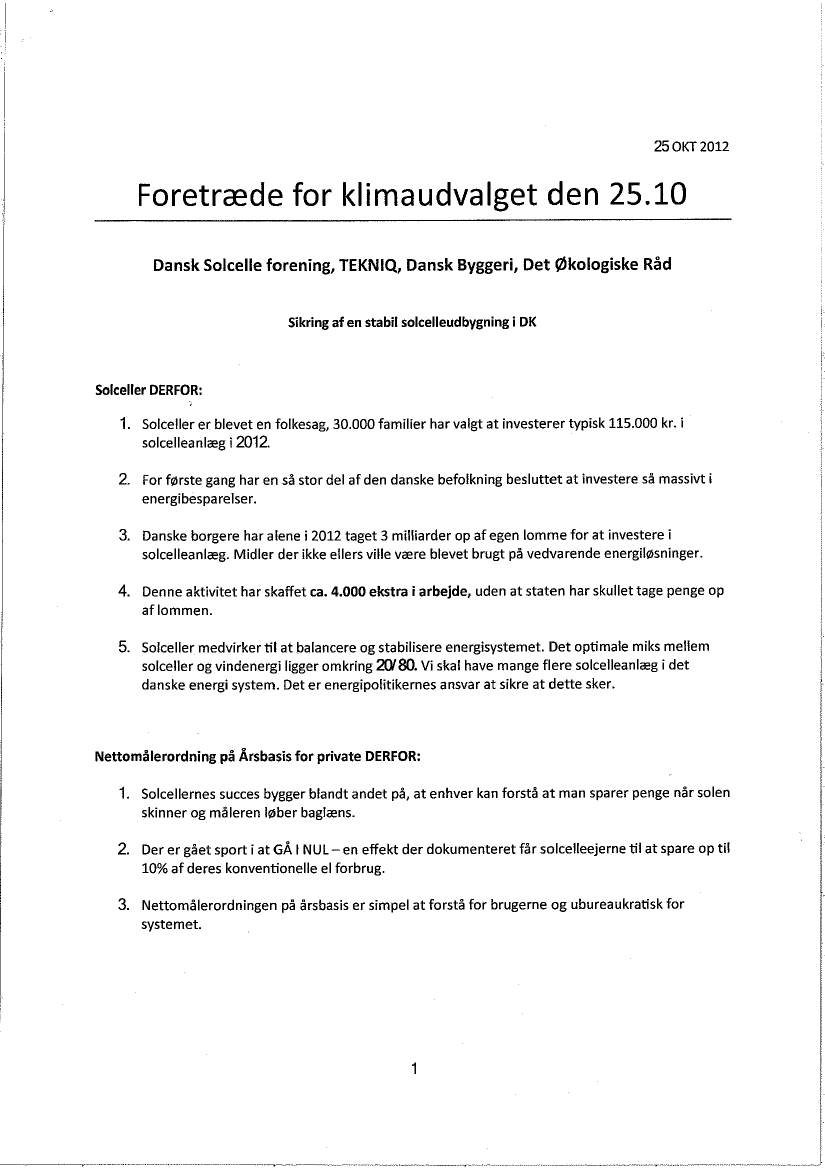 25 OKT 2012

Foretræde for klimaudvalget den 25.10

Dansk Solcelle forening, TEKNIQ, Dansk Byggeri, Det Økologiske Råd

Sikring af en stabil solcelleudbygning i DK

Solceller DERFOR:

1. Solceller er blevet en folkesag, 30.000 familier har valgt at investerer typisk 115.000 kr. i solcelleanlæg i 2012.

2. For første gang har en så stor del af den danske befolkning besluttet at investere så massivt i energibesparelser.

3. Danske borgere har alene i 2012 taget 3 milliarder op af egen lomme for at investere i solcelleanlæg. Midler der ikke ellers ville være blevet brugt på vedvarende energiløsninger.

4. Denne aktivitet har skaffet ca. 4.000 ekstra i arbejde, uden at staten har skullet tage penge op af lommen.

5. Solceller medvirker til at balancere og stabilisere energisystemet. Det optimale miks mellem solceller og vindenergi ligger omkring 20/80. Vi skal have mange flere solcelleanlæg i det danske energi system. Det er energipolitikernes ansvar at sikre at dette sker.

Nettomålerordning på Årsbasis for private DERFOR:

1. Solcellernes succes bygger blandt andet på, at enhver kan forstå at man sparer penge når solen skinner og måleren løber baglæns.

2. Der er gået sport i at GÅ I NUL – en effekt der dokumenteret får solcelleejerne til at spare op til 10% af deres konventionelle el forbrug.

3. Nettomålerordningen på årsbasis er simpel at forstå for brugerne og ubureaukratisk for systemet.

1